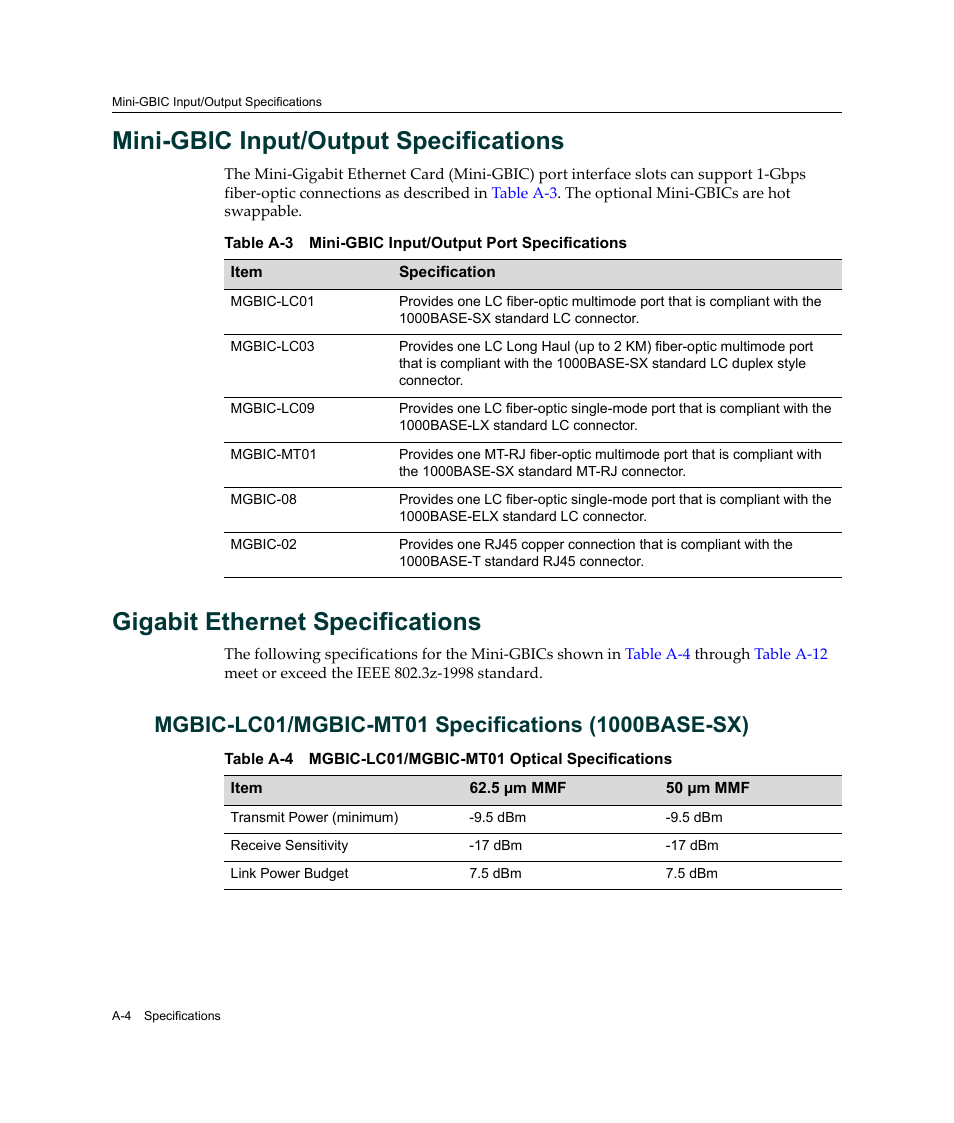 Mini-GBIC Input/Output Specifications

Mini-GBIC Input/Output Specifications

The Mini-Gigabit Ethernet Card (Mini-GBIC) port interface slots can support 1-Gbps fiber-optic connections as described in Table A-3. The optional Mini-GBICs are hot swappable.

Table A-3 Mini-GBIC Input/Output Port Specifications

| Item | Specification |
|---|---|
| MGBIC-LC01 | Provides one LC fiber-optic multimode port that is compliant with the 1000BASE-SX standard LC connector. |
| MGBIC-LC03 | Provides one LC Long Haul (up to 2 KM) fiber-optic multimode port that is compliant with the 1000BASE-SX standard LC duplex style connector. |
| MGBIC-LC09 | Provides one LC fiber-optic single-mode port that is compliant with the 1000BASE-LX standard LC connector. |
| MGBIC-MT01 | Provides one MT-RJ fiber-optic multimode port that is compliant with the 1000BASE-SX standard MT-RJ connector. |
| MGBIC-08 | Provides one LC fiber-optic single-mode port that is compliant with the 1000BASE-ELX standard LC connector. |
| MGBIC-02 | Provides one RJ45 copper connection that is compliant with the 1000BASE-T standard RJ45 connector. |

Gigabit Ethernet Specifications

The following specifications for the Mini-GBICs shown in Table A-4 through Table A-12 meet or exceed the IEEE 802.3z-1998 standard.

MGBIC-LC01/MGBIC-MT01 Specifications (1000BASE-SX)

Table A-4 MGBIC-LC01/MGBIC-MT01 Optical Specifications

| Item | 62.5 µm MMF | 50 µm MMF |
|---|---|---|
| Transmit Power (minimum) | -9.5 dBm | -9.5 dBm |
| Receive Sensitivity | -17 dBm | -17 dBm |
| Link Power Budget | 7.5 dBm | 7.5 dBm |

A-4 Specifications